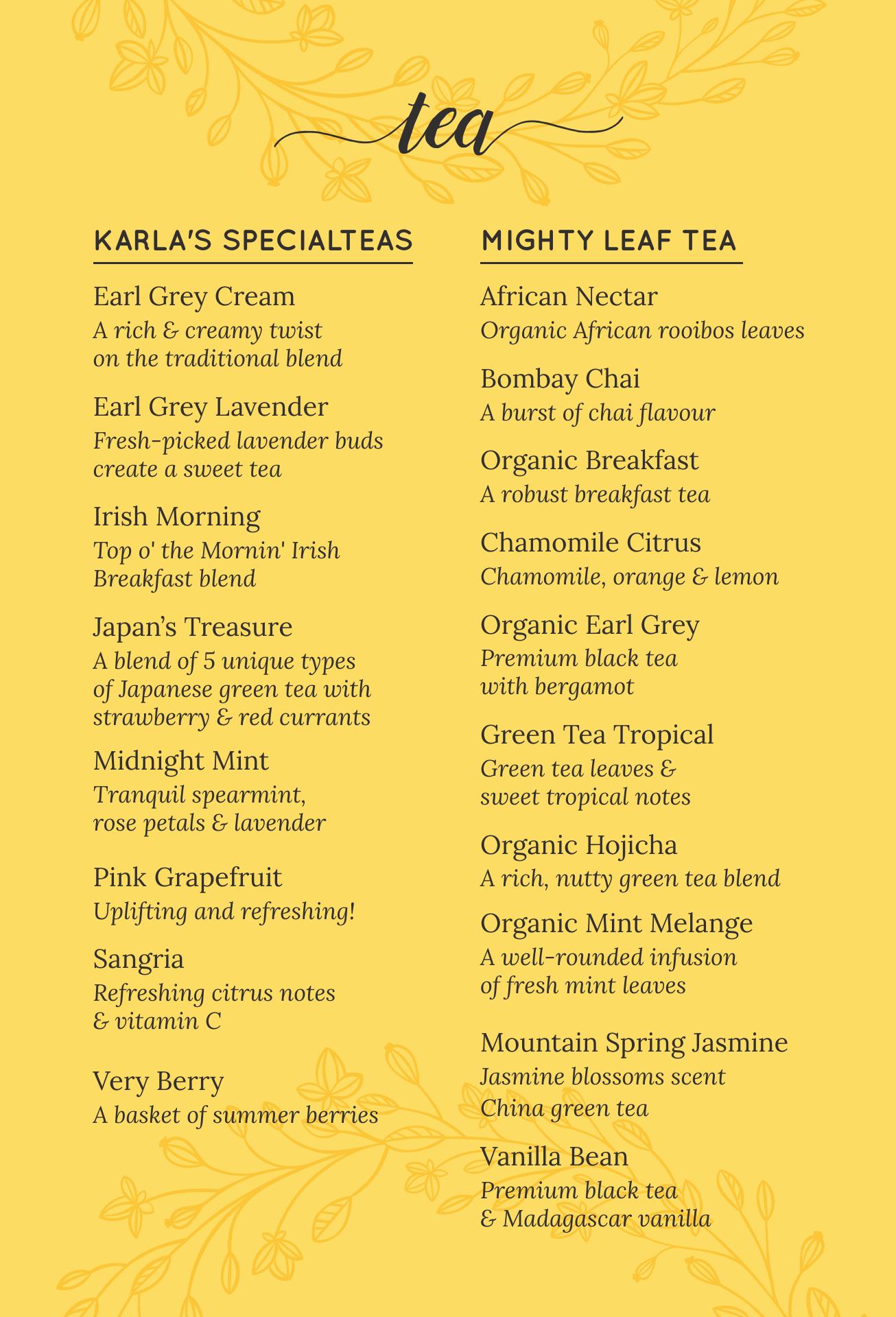 tea

KARLA'S SPECIALTEAS

Earl Grey Cream
A rich & creamy twist on the traditional blend

Earl Grey Lavender
Fresh-picked lavender buds create a sweet tea

Irish Morning
Top o' the Mornin' Irish Breakfast blend

Japan's Treasure
A blend of 5 unique types of Japanese green tea with strawberry & red currants

Midnight Mint
Tranquil spearmint, rose petals & lavender

Pink Grapefruit
Uplifting and refreshing!

Sangria
Refreshing citrus notes & vitamin C

Very Berry
A basket of summer berries

MIGHTY LEAF TEA

African Nectar
Organic African rooibos leaves

Bombay Chai
A burst of chai flavour

Organic Breakfast
A robust breakfast tea

Chamomile Citrus
Chamomile, orange & lemon

Organic Earl Grey
Premium black tea with bergamot

Green Tea Tropical
Green tea leaves & sweet tropical notes

Organic Hojicha
A rich, nutty green tea blend

Organic Mint Melange
A well-rounded infusion of fresh mint leaves

Mountain Spring Jasmine
Jasmine blossoms scent China green tea

Vanilla Bean
Premium black tea & Madagascar vanilla